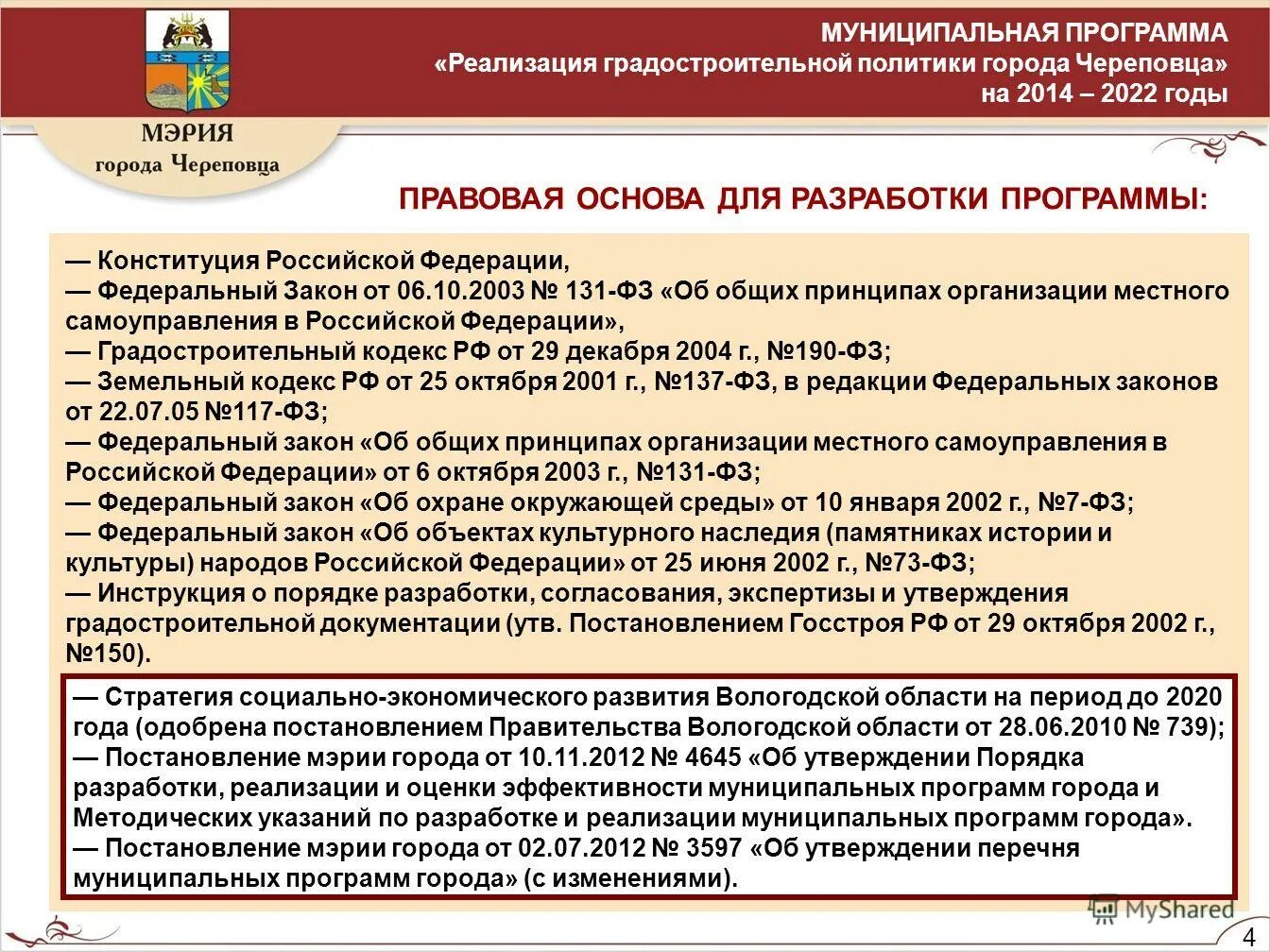 МЭРИЯ
города Череповца

МУНИЦИПАЛЬНАЯ ПРОГРАММА
«Реализация градостроительной политики города Череповца»
на 2014 – 2022 годы

ПРАВОВАЯ ОСНОВА ДЛЯ РАЗРАБОТКИ ПРОГРАММЫ:

— Конституция Российской Федерации,
— Федеральный Закон от 06.10.2003 № 131-ФЗ «Об общих принципах организации местного самоуправления в Российской Федерации»,
— Градостроительный кодекс РФ от 29 декабря 2004 г., №190-ФЗ;
— Земельный кодекс РФ от 25 октября 2001 г., №137-ФЗ, в редакции Федеральных законов от 22.07.05 №117-ФЗ;
— Федеральный закон «Об общих принципах организации местного самоуправления в Российской Федерации» от 6 октября 2003 г., №131-ФЗ;
— Федеральный закон «Об охране окружающей среды» от 10 января 2002 г., №7-ФЗ;
— Федеральный закон «Об объектах культурного наследия (памятниках истории и культуры) народов Российской Федерации» от 25 июня 2002 г., №73-ФЗ;
— Инструкция о порядке разработки, согласования, экспертизы и утверждения градостроительной документации (утв. Постановлением Госстроя РФ от 29 октября 2002 г., №150).

— Стратегия социально-экономического развития Вологодской области на период до 2020 года (одобрена постановлением Правительства Вологодской области от 28.06.2010 № 739);
— Постановление мэрии города от 10.11.2012 № 4645 «Об утверждении Порядка разработки, реализации и оценки эффективности муниципальных программ города и Методических указаний по разработке и реализации муниципальных программ города».
— Постановление мэрии города от 02.07.2012 № 3597 «Об утверждении перечня муниципальных программ города» (с изменениями).

MyShared
4